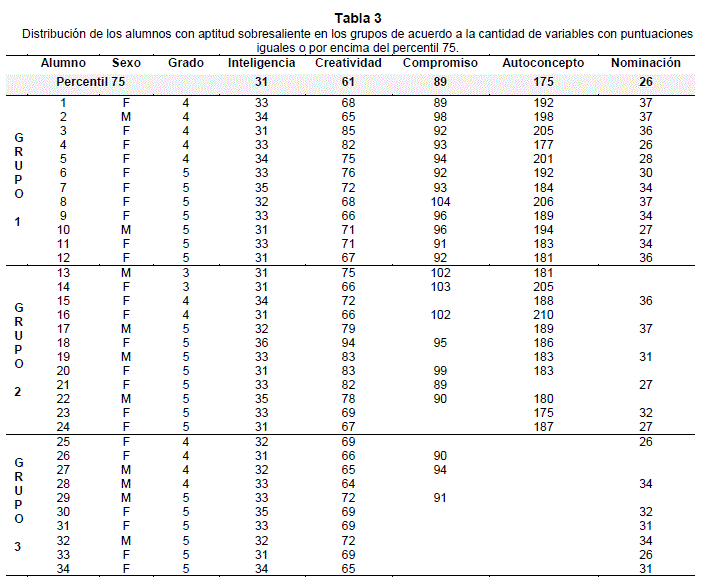 **Tabla 3**

Distribución de los alumnos con aptitud sobresaliente en los grupos de acuerdo a la cantidad de variables con puntuaciones iguales o por encima del percentil 75.

| | Alumno | Sexo | Grado | Inteligencia | Creatividad | Compromiso | Autoconcepto | Nominación |
|---|---|---|---|---|---|---|---|---|
| | Percentil 75 | | | 31 | 61 | 89 | 175 | 26 |
| GRUPO 1 | 1 | F | 4 | 33 | 68 | 89 | 192 | 37 |
| | 2 | M | 4 | 34 | 65 | 98 | 198 | 37 |
| | 3 | F | 4 | 31 | 85 | 92 | 205 | 36 |
| | 4 | F | 4 | 33 | 82 | 93 | 177 | 26 |
| | 5 | F | 4 | 34 | 75 | 94 | 201 | 28 |
| | 6 | F | 5 | 33 | 76 | 92 | 192 | 30 |
| | 7 | F | 5 | 35 | 72 | 93 | 184 | 34 |
| | 8 | F | 5 | 32 | 68 | 104 | 206 | 37 |
| | 9 | F | 5 | 33 | 66 | 96 | 189 | 34 |
| | 10 | M | 5 | 31 | 71 | 96 | 194 | 27 |
| | 11 | F | 5 | 33 | 71 | 91 | 183 | 34 |
| | 12 | F | 5 | 31 | 67 | 92 | 181 | 36 |
| GRUPO 2 | 13 | M | 3 | 31 | 75 | 102 | 181 | |
| | 14 | F | 3 | 31 | 66 | 103 | 205 | |
| | 15 | F | 4 | 34 | 72 | | 188 | 36 |
| | 16 | F | 4 | 31 | 66 | 102 | 210 | |
| | 17 | M | 5 | 32 | 79 | | 189 | 37 |
| | 18 | F | 5 | 36 | 94 | 95 | 186 | |
| | 19 | M | 5 | 33 | 83 | | 183 | 31 |
| | 20 | F | 5 | 31 | 83 | 99 | 183 | |
| | 21 | F | 5 | 33 | 82 | 89 | | 27 |
| | 22 | M | 5 | 35 | 78 | 90 | 180 | |
| | 23 | F | 5 | 33 | 69 | | 175 | 32 |
| | 24 | F | 5 | 31 | 67 | | 187 | 27 |
| GRUPO 3 | 25 | F | 4 | 32 | 69 | | | 26 |
| | 26 | F | 4 | 31 | 66 | 90 | | |
| | 27 | M | 4 | 32 | 65 | 94 | | |
| | 28 | M | 4 | 33 | 64 | | | 34 |
| | 29 | M | 5 | 33 | 72 | 91 | | |
| | 30 | F | 5 | 35 | 69 | | | 32 |
| | 31 | F | 5 | 33 | 69 | | | 31 |
| | 32 | M | 5 | 32 | 72 | | | 34 |
| | 33 | F | 5 | 31 | 69 | | | 26 |
| | 34 | F | 5 | 34 | 65 | | | 31 |